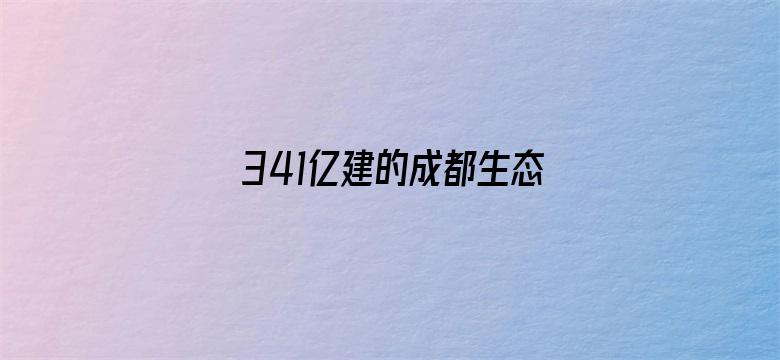 341亿建的成都生态